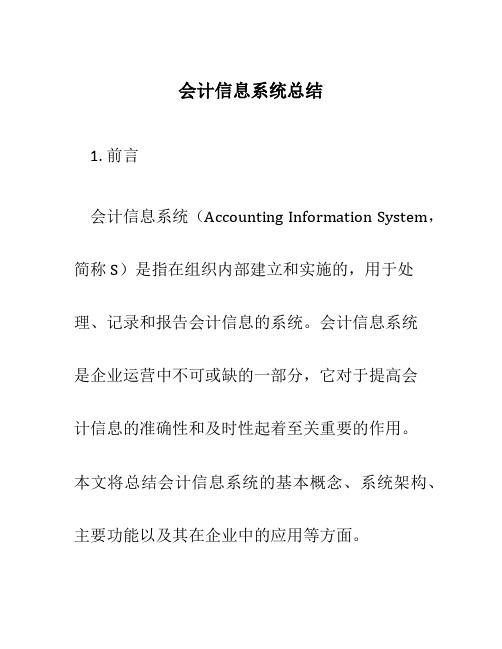 会计信息系统总结

1. 前言

会计信息系统（Accounting Information System，简称 S）是指在组织内部建立和实施的，用于处理、记录和报告会计信息的系统。会计信息系统是企业运营中不可或缺的一部分，它对于提高会计信息的准确性和及时性起着至关重要的作用。本文将总结会计信息系统的基本概念、系统架构、主要功能以及其在企业中的应用等方面。